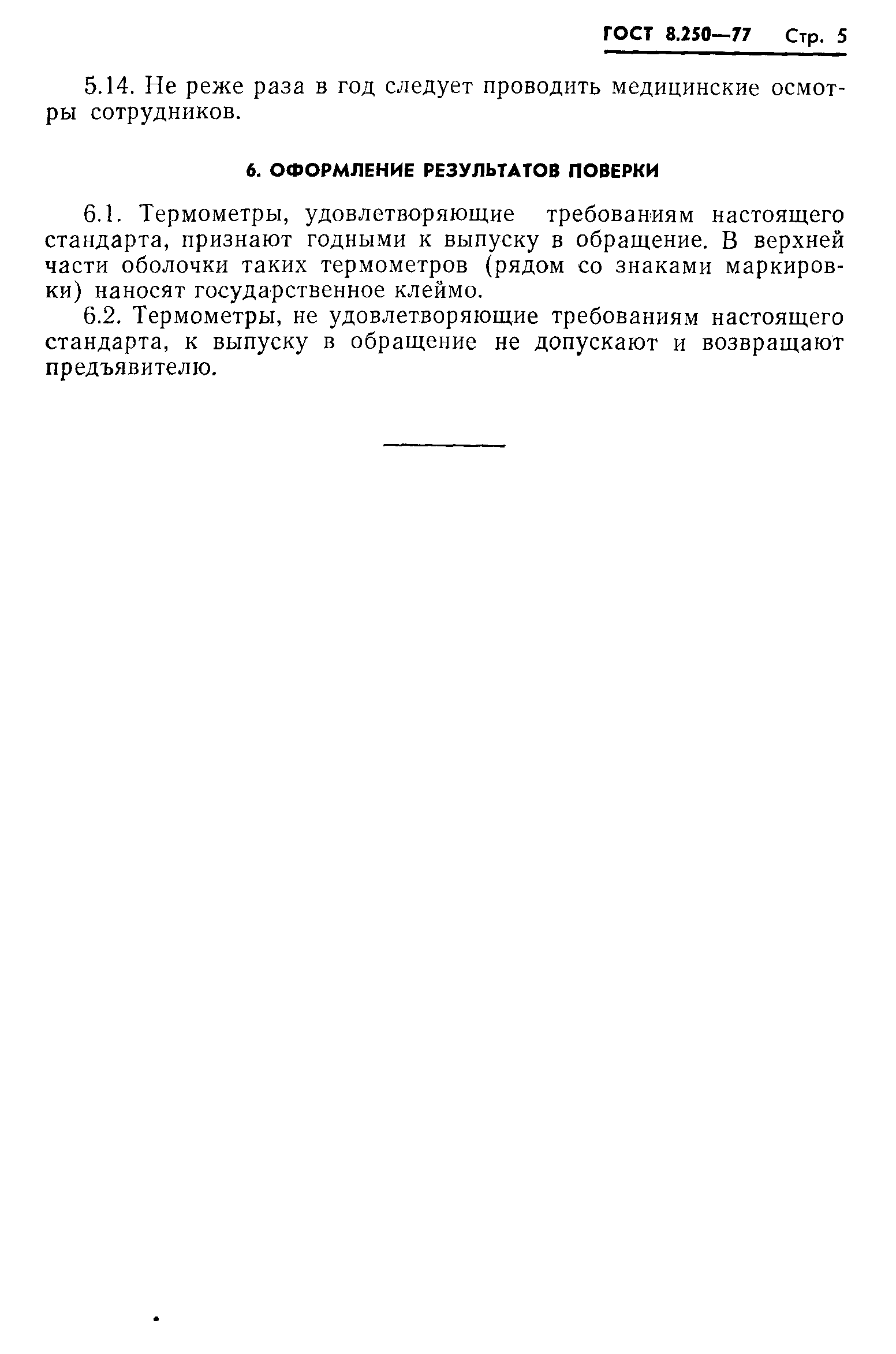 ГОСТ 8.250—77 Стр. 5

5.14. Не реже раза в год следует проводить медицинские осмотры сотрудников.

6. ОФОРМЛЕНИЕ РЕЗУЛЬТАТОВ ПОВЕРКИ

6.1. Термометры, удовлетворяющие требованиям настоящего стандарта, признают годными к выпуску в обращение. В верхней части оболочки таких термометров (рядом со знаками маркировки) наносят государственное клеймо.

6.2. Термометры, не удовлетворяющие требованиям настоящего стандарта, к выпуску в обращение не допускают и возвращают предъявителю.